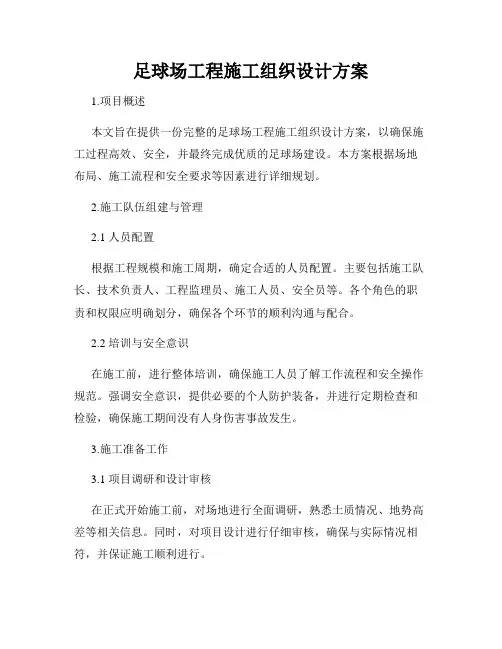 足球场工程施工组织设计方案

1.项目概述

本文旨在提供一份完整的足球场工程施工组织设计方案，以确保施工过程高效、安全，并最终完成优质的足球场建设。本方案根据场地布局、施工流程和安全要求等因素进行详细规划。

2.施工队伍组建与管理

2.1 人员配置

根据工程规模和施工周期，确定合适的人员配置。主要包括施工队长、技术负责人、工程监理员、施工人员、安全员等。各个角色的职责和权限应明确划分，确保各个环节的顺利沟通与配合。

2.2 培训与安全意识

在施工前，进行整体培训，确保施工人员了解工作流程和安全操作规范。强调安全意识，提供必要的个人防护装备，并进行定期检查和检验，确保施工期间没有人身伤害事故发生。

3.施工准备工作

3.1 项目调研和设计审核

在正式开始施工前，对场地进行全面调研，熟悉土质情况、地势高差等相关信息。同时，对项目设计进行仔细审核，确保与实际情况相符，并保证施工顺利进行。